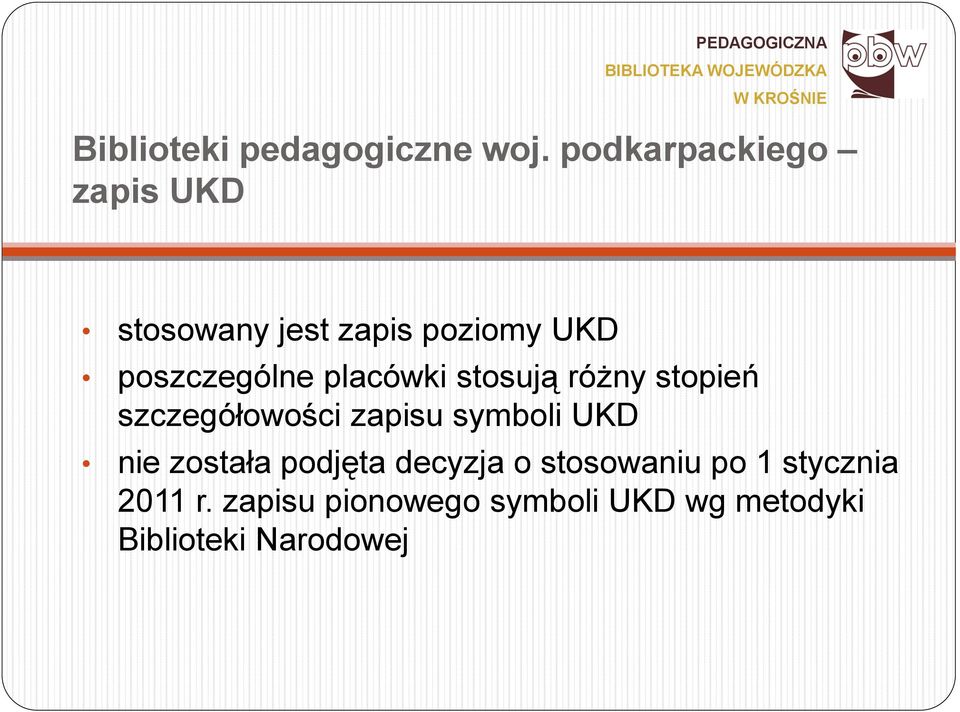 PEDAGOGICZNA
BIBLIOTEKA WOJEWÓDZKA
W KROŚNIE

pbw

Biblioteki pedagogiczne woj. podkarpackiego – zapis UKD

• stosowany jest zapis poziomy UKD
• poszczególne placówki stosują różny stopień szczegółowości zapisu symboli UKD
• nie została podjęta decyzja o stosowaniu po 1 stycznia 2011 r. zapisu pionowego symboli UKD wg metodyki Biblioteki Narodowej